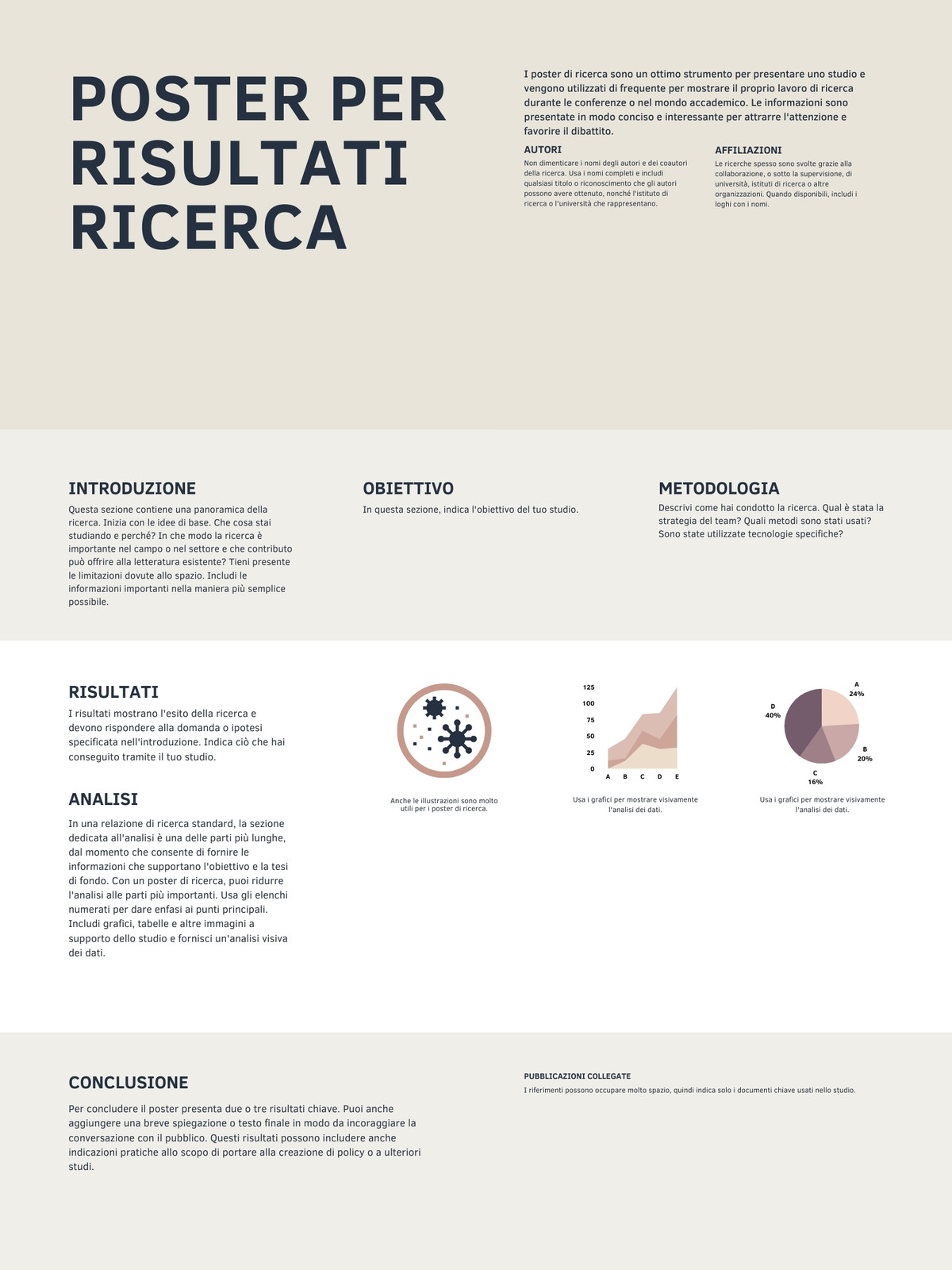 POSTER PER RISULTATI RICERCA

I poster di ricerca sono un ottimo strumento per presentare uno studio e vengono utilizzati di frequente per mostrare il proprio lavoro di ricerca durante le conferenze o nel mondo accademico. Le informazioni sono presentate in modo conciso e interessante per attrarre l'attenzione e favorire il dibattito.

AUTORI

Non dimenticare i nomi degli autori e dei coautori della ricerca. Usa i nomi completi e includi qualsiasi titolo o riconoscimento che gli autori possono avere ottenuto, nonché l'istituto di ricerca o l'università che rappresentano.

AFFILIAZIONI

Le ricerche spesso sono svolte grazie alla collaborazione, o sotto la supervisione, di università, istituti di ricerca o altre organizzazioni. Quando disponibili, includi i loghi con i nomi.

INTRODUZIONE

Questa sezione contiene una panoramica della ricerca. Inizia con le idee di base. Che cosa stai studiando e perché? In che modo la ricerca è importante nel campo o nel settore e che contributo può offrire alla letteratura esistente? Tieni presente le limitazioni dovute allo spazio. Includi le informazioni importanti nella maniera più semplice possibile.

OBIETTIVO

In questa sezione, indica l'obiettivo del tuo studio.

METODOLOGIA

Descrivi come hai condotto la ricerca. Qual è stata la strategia del team? Quali metodi sono stati usati? Sono state utilizzate tecnologie specifiche?

RISULTATI

I risultati mostrano l'esito della ricerca e devono rispondere alla domanda o ipotesi specificata nell'introduzione. Indica ciò che hai conseguito tramite il tuo studio.

ANALISI

In una relazione di ricerca standard, la sezione dedicata all'analisi è una delle parti più lunghe, dal momento che consente di fornire le informazioni che supportano l'obiettivo e la tesi di fondo. Con un poster di ricerca, puoi ridurre l'analisi alle parti più importanti. Usa gli elenchi numerati per dare enfasi ai punti principali. Includi grafici, tabelle e altre immagini a supporto dello studio e fornisci un'analisi visiva dei dati.

Anche le illustrazioni sono molto utili per i poster di ricerca.

125
100
75
50
25
0
A B C D E

Usa i grafici per mostrare visivamente l'analisi dei dati.

A 24%
B 20%
C 16%
D 40%

Usa i grafici per mostrare visivamente l'analisi dei dati.

CONCLUSIONE

Per concludere il poster presenta due o tre risultati chiave. Puoi anche aggiungere una breve spiegazione o testo finale in modo da incoraggiare la conversazione con il pubblico. Questi risultati possono includere anche indicazioni pratiche allo scopo di portare alla creazione di policy o a ulteriori studi.

PUBBLICAZIONI COLLEGATE

I riferimenti possono occupare molto spazio, quindi indica solo i documenti chiave usati nello studio.